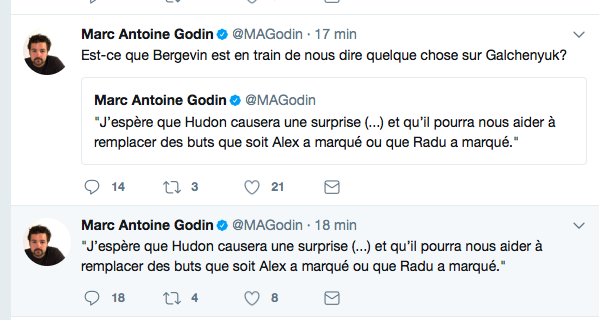 Marc Antoine Godin @MAGodin · 17 min
Est-ce que Bergevin est en train de nous dire quelque chose sur Galchenyuk?

Marc Antoine Godin @MAGodin
"J'espère que Hudon causera une surprise (...) et qu'il pourra nous aider à remplacer des buts que soit Alex a marqué ou que Radu a marqué."

14 3 21

Marc Antoine Godin @MAGodin · 18 min
"J'espère que Hudon causera une surprise (...) et qu'il pourra nous aider à remplacer des buts que soit Alex a marqué ou que Radu a marqué."

18 4 8